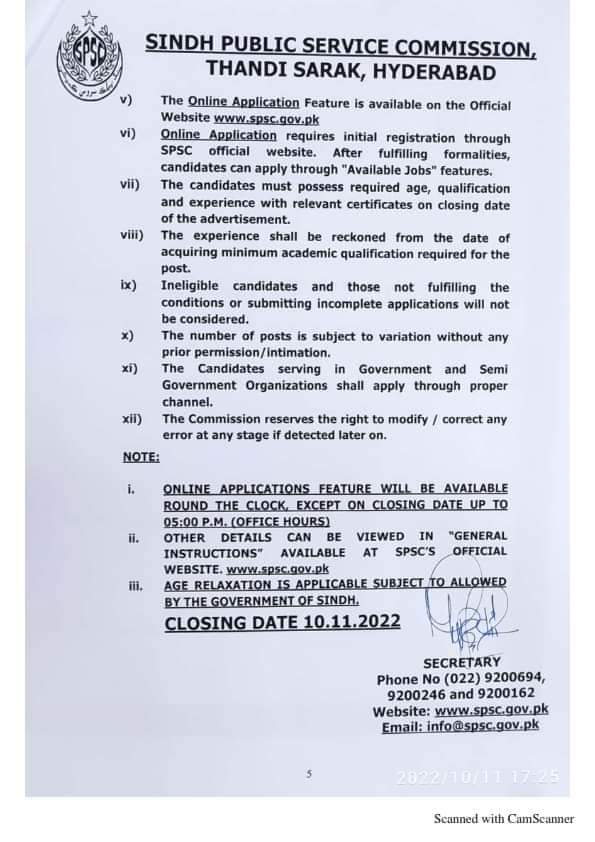 SPSC

SINDH PUBLIC SERVICE COMMISSION, THANDI SARAK, HYDERABAD

v) The Online Application Feature is available on the Official Website www.spsc.gov.pk

vi) Online Application requires initial registration through SPSC official website. After fulfilling formalities, candidates can apply through "Available Jobs" features.

vii) The candidates must possess required age, qualification and experience with relevant certificates on closing date of the advertisement.

viii) The experience shall be reckoned from the date of acquiring minimum academic qualification required for the post.

ix) Ineligible candidates and those not fulfilling the conditions or submitting incomplete applications will not be considered.

x) The number of posts is subject to variation without any prior permission/intimation.

xi) The Candidates serving in Government and Semi Government Organizations shall apply through proper channel.

xii) The Commission reserves the right to modify / correct any error at any stage if detected later on.

NOTE:

i. ONLINE APPLICATIONS FEATURE WILL BE AVAILABLE ROUND THE CLOCK, EXCEPT ON CLOSING DATE UP TO 05:00 P.M. (OFFICE HOURS)

ii. OTHER DETAILS CAN BE VIEWED IN "GENERAL INSTRUCTIONS" AVAILABLE AT SPSC'S OFFICIAL WEBSITE. www.spsc.gov.pk

iii. AGE RELAXATION IS APPLICABLE SUBJECT TO ALLOWED BY THE GOVERNMENT OF SINDH.

CLOSING DATE 10.11.2022

SECRETARY
Phone No (022) 9200694, 9200246 and 9200162
Website: www.spsc.gov.pk
Email: info@spsc.gov.pk

5

2022/10/11 17:25

Scanned with CamScanner